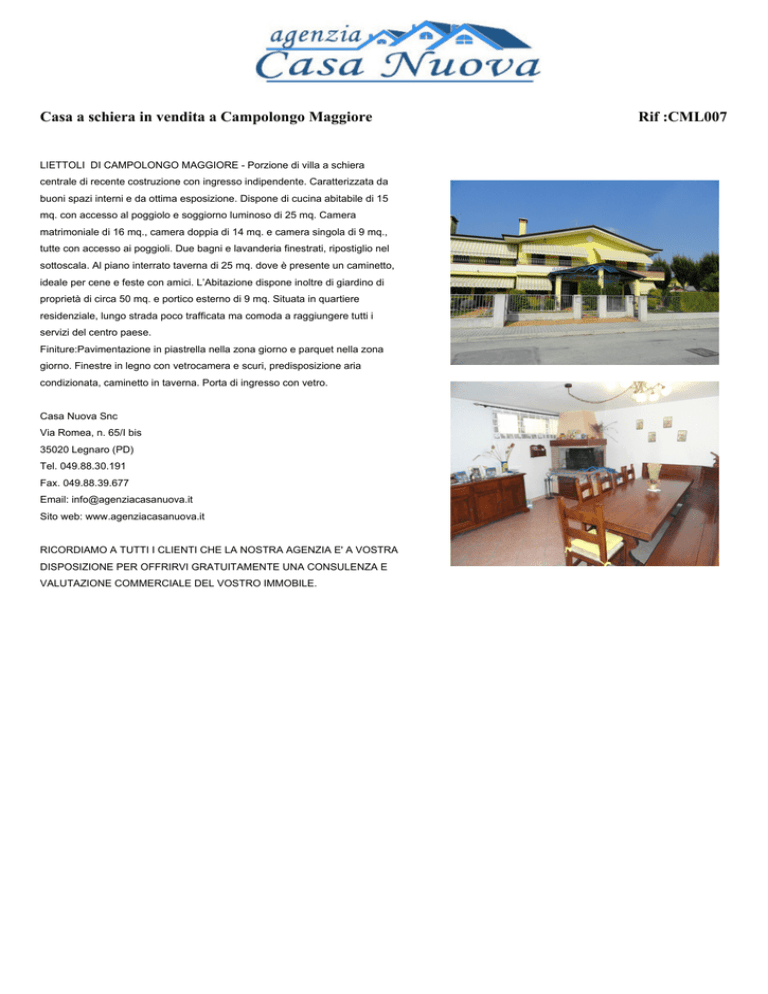 agenzia
Casa Nuova

Casa a schiera in vendita a Campolongo Maggiore

Rif :CML007

LIETTOLI DI CAMPOLONGO MAGGIORE - Porzione di villa a schiera centrale di recente costruzione con ingresso indipendente. Caratterizzata da buoni spazi interni e da ottima esposizione. Dispone di cucina abitabile di 15 mq. con accesso al poggiolo e soggiorno luminoso di 25 mq. Camera matrimoniale di 16 mq., camera doppia di 14 mq. e camera singola di 9 mq., tutte con accesso ai poggioli. Due bagni e lavanderia finestrati, ripostiglio nel sottoscala. Al piano interrato taverna di 25 mq. dove è presente un caminetto, ideale per cene e feste con amici. L'Abitazione dispone inoltre di giardino di proprietà di circa 50 mq. e portico esterno di 9 mq. Situata in quartiere residenziale, lungo strada poco trafficata ma comoda a raggiungere tutti i servizi del centro paese.
Finiture:Pavimentazione in piastrella nella zona giorno e parquet nella zona giorno. Finestre in legno con vetrocamera e scuri, predisposizione aria condizionata, caminetto in taverna. Porta di ingresso con vetro.

Casa Nuova Snc
Via Romea, n. 65/I bis
35020 Legnaro (PD)
Tel. 049.88.30.191
Fax. 049.88.39.677
Email: info@agenziacasanuova.it
Sito web: www.agenziacasanuova.it

RICORDIAMO A TUTTI I CLIENTI CHE LA NOSTRA AGENZIA E' A VOSTRA DISPOSIZIONE PER OFFRIRVI GRATUITAMENTE UNA CONSULENZA E VALUTAZIONE COMMERCIALE DEL VOSTRO IMMOBILE.